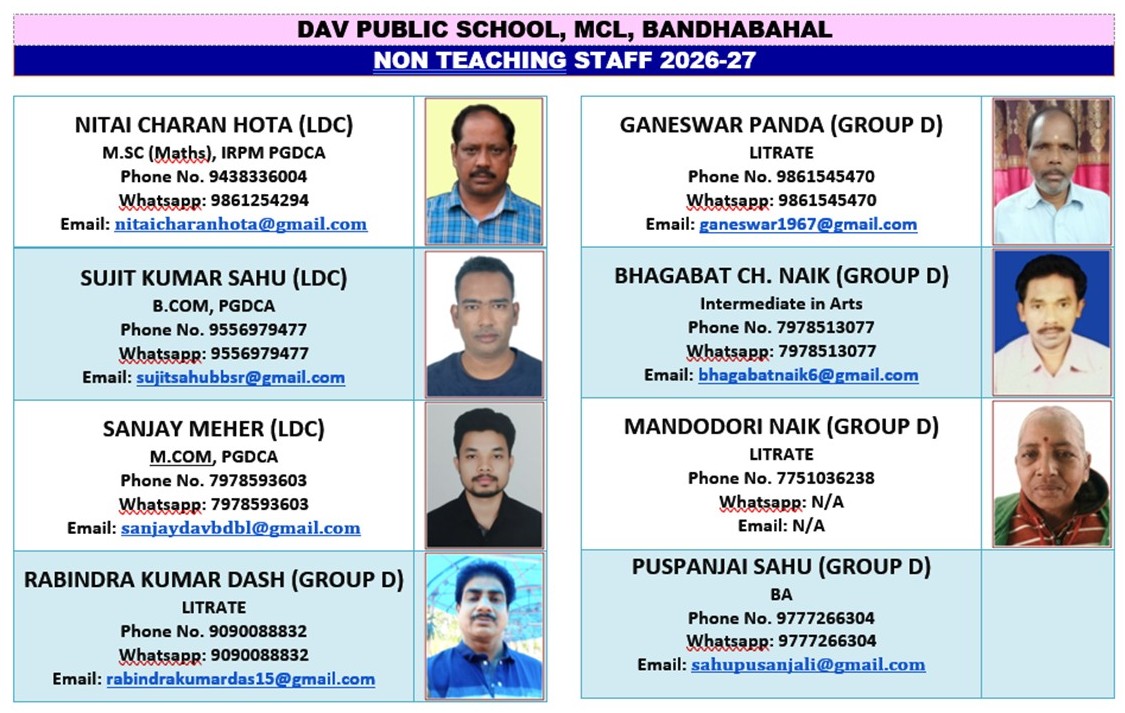 DAV PUBLIC SCHOOL, MCL, BANDHABAHAL

NON TEACHING STAFF 2026-27

NITAI CHARAN HOTA (LDC)
M.SC (Maths), IRPM PGDCA
Phone No. 9438336004
Whatsapp: 9861254294
Email: nitaicharanhota@gmail.com

SUJIT KUMAR SAHU (LDC)
B.COM, PGDCA
Phone No. 9556979477
Whatsapp: 9556979477
Email: sujitsahubbsr@gmail.com

SANJAY MEHER (LDC)
M.COM, PGDCA
Phone No. 7978593603
Whatsapp: 7978593603
Email: sanjaydavbdbl@gmail.com

RABINDRA KUMAR DASH (GROUP D)
LITRATE
Phone No. 9090088832
Whatsapp: 9090088832
Email: rabindrakumardas15@gmail.com

GANESWAR PANDA (GROUP D)
LITRATE
Phone No. 9861545470
Whatsapp: 9861545470
Email: ganeswar1967@gmail.com

BHAGABAT CH. NAIK (GROUP D)
Intermediate in Arts
Phone No. 7978513077
Whatsapp: 7978513077
Email: bhagabatnaik6@gmail.com

MANDODORI NAIK (GROUP D)
LITRATE
Phone No. 7751036238
Whatsapp: N/A
Email: N/A

PUSPANJAI SAHU (GROUP D)
BA
Phone No. 9777266304
Whatsapp: 9777266304
Email: sahupusanjali@gmail.com